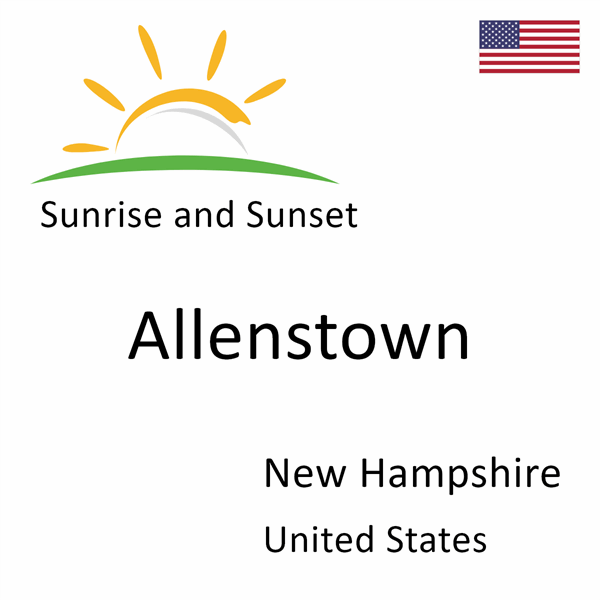 Sunrise and Sunset

Allenstown

New Hampshire

United States